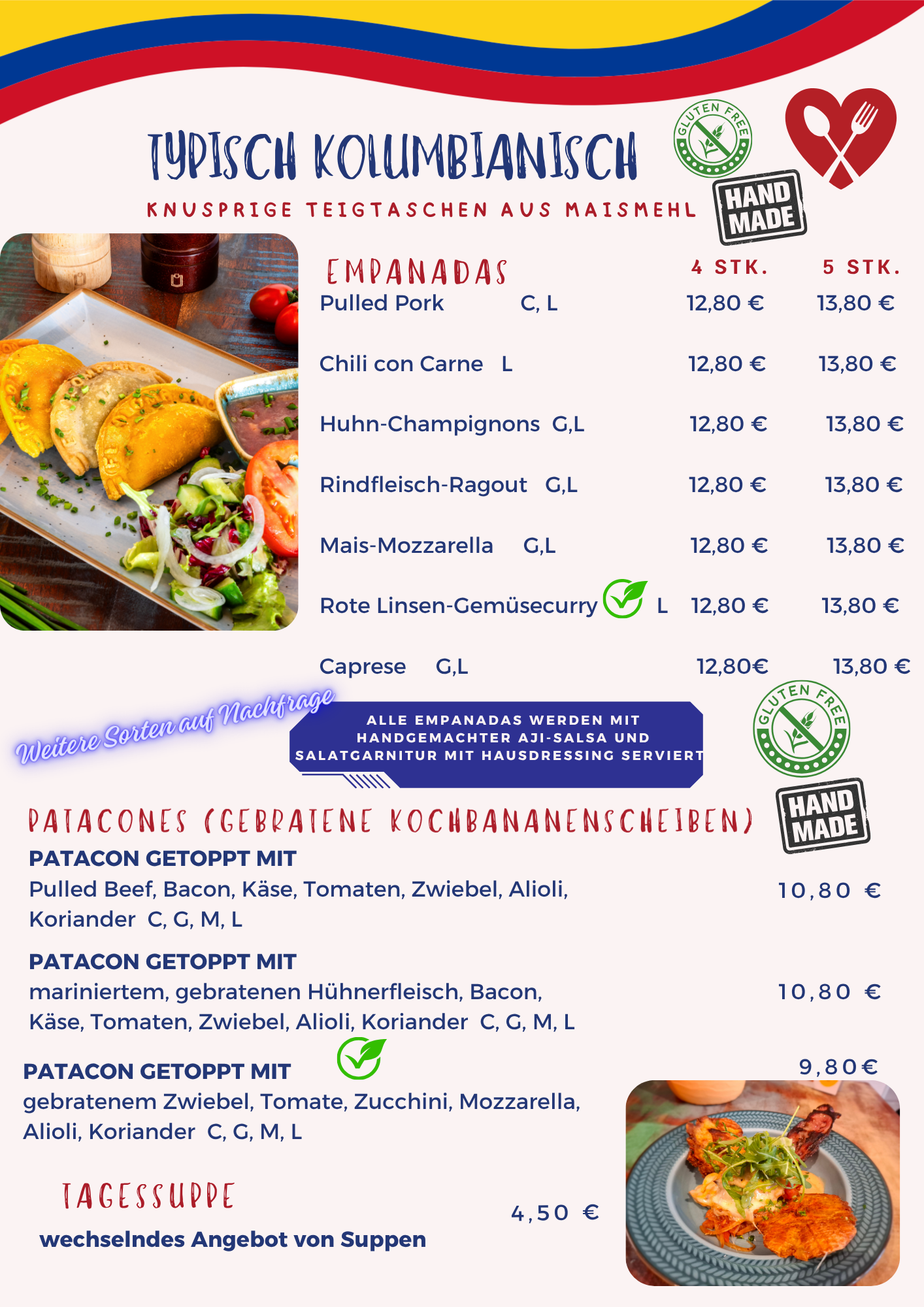 TYPISCH KOLUMBIANISCH

KNUSPRIGE TEIGTASCHEN AUS MAISMEHL

GLUTEN FREE

HAND MADE

EMPANADAS 4 STK. 5 STK.

Pulled Pork C, L 12,80 € 13,80 €

Chili con Carne L 12,80 € 13,80 €

Huhn-Champignons G,L 12,80 € 13,80 €

Rindfleisch-Ragout G,L 12,80 € 13,80 €

Mais-Mozzarella G,L 12,80 € 13,80 €

Rote Linsen-Gemüsecurry L 12,80 € 13,80 €

Caprese G,L 12,80€ 13,80 €

Weitere Sorten auf Nachfrage

ALLE EMPANADAS WERDEN MIT HANDGEMACHTER AJI-SALSA UND SALATGARNITUR MIT HAUSDRESSING SERVIERT

GLUTEN FREE

HAND MADE

PATACONES (GEBRATENE KOCHBANANENSCHEIBEN)

PATACON GETOPPT MIT
Pulled Beef, Bacon, Käse, Tomaten, Zwiebel, Alioli, Koriander C, G, M, L
10,80 €

PATACON GETOPPT MIT
mariniertem, gebratenen Hühnerfleisch, Bacon, Käse, Tomaten, Zwiebel, Alioli, Koriander C, G, M, L
10,80 €

PATACON GETOPPT MIT
gebratenem Zwiebel, Tomate, Zucchini, Mozzarella, Alioli, Koriander C, G, M, L
9,80€

TAGESSUPPE
wechselndes Angebot von Suppen
4,50 €